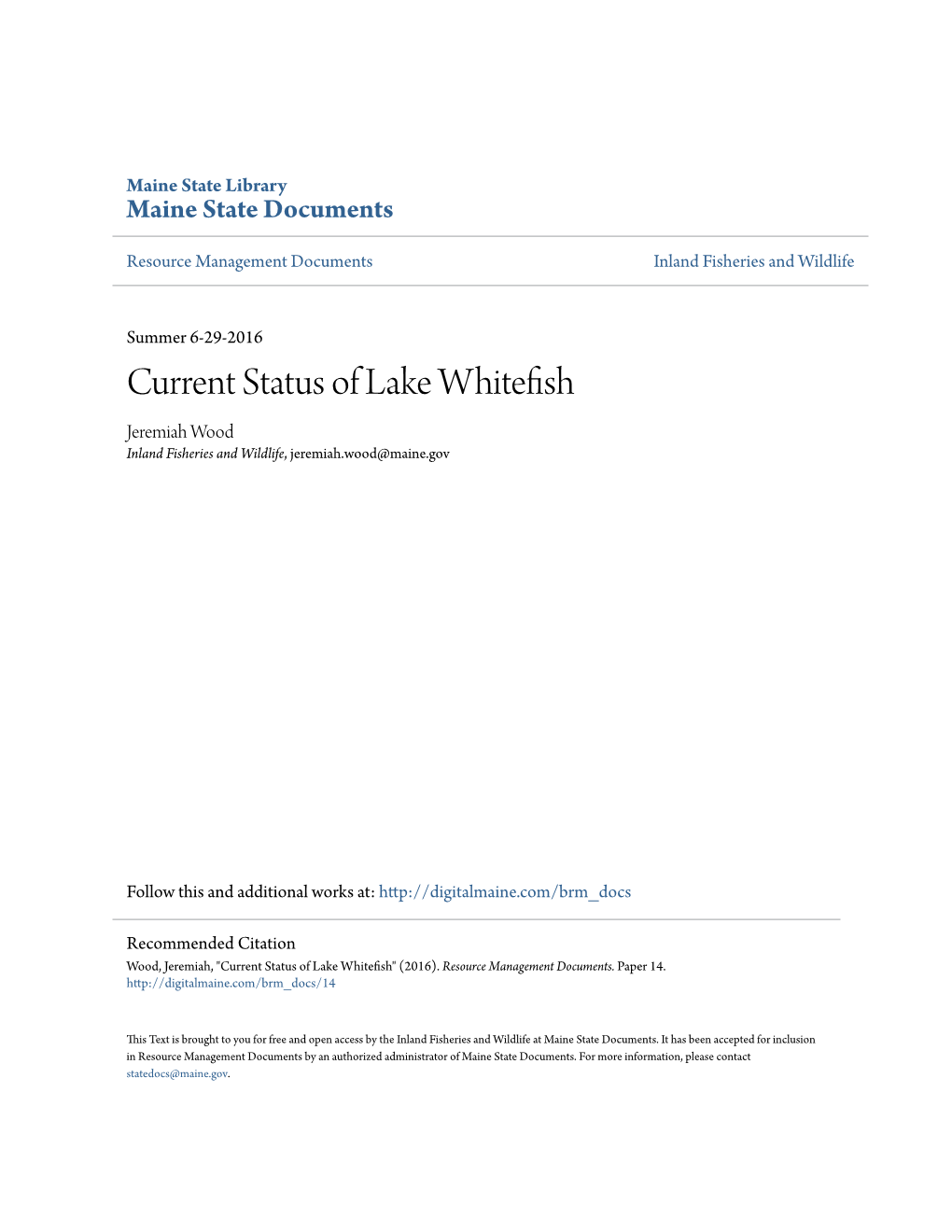 Maine State Library
Maine State Documents

Resource Management Documents

Inland Fisheries and Wildlife

Summer 6-29-2016

Current Status of Lake Whitefish

Jeremiah Wood
Inland Fisheries and Wildlife, jeremiah.wood@maine.gov

Follow this and additional works at: http://digitalmaine.com/brm_docs

Recommended Citation
Wood, Jeremiah, "Current Status of Lake Whitefish" (2016). Resource Management Documents. Paper 14.
http://digitalmaine.com/brm_docs/14

This Text is brought to you for free and open access by the Inland Fisheries and Wildlife at Maine State Documents. It has been accepted for inclusion in Resource Management Documents by an authorized administrator of Maine State Documents. For more information, please contact statedocs@maine.gov.